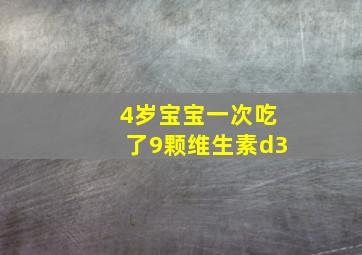 4岁宝宝一次吃了9颗维生素d3